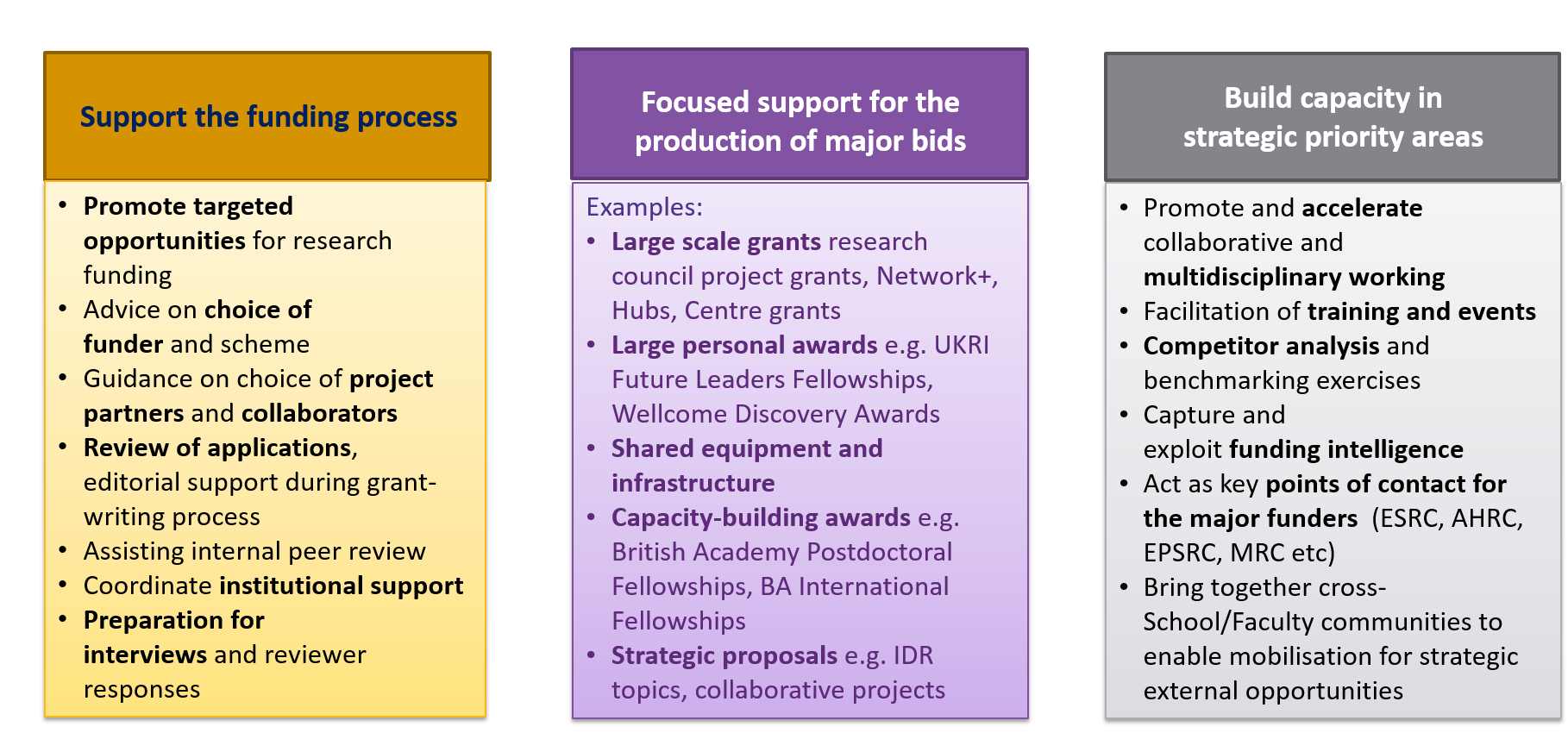 Support the funding process

• Promote targeted opportunities for research funding
• Advice on choice of funder and scheme
• Guidance on choice of project partners and collaborators
• Review of applications, editorial support during grant-writing process
• Assisting internal peer review
• Coordinate institutional support
• Preparation for interviews and reviewer responses

Focused support for the production of major bids

Examples:
• Large scale grants research council project grants, Network+, Hubs, Centre grants
• Large personal awards e.g. UKRI Future Leaders Fellowships, Wellcome Discovery Awards
• Shared equipment and infrastructure
• Capacity-building awards e.g. British Academy Postdoctoral Fellowships, BA International Fellowships
• Strategic proposals e.g. IDR topics, collaborative projects

Build capacity in strategic priority areas

• Promote and accelerate collaborative and multidisciplinary working
• Facilitation of training and events
• Competitor analysis and benchmarking exercises
• Capture and exploit funding intelligence
• Act as key points of contact for the major funders (ESRC, AHRC, EPSRC, MRC etc)
• Bring together cross-School/Faculty communities to enable mobilisation for strategic external opportunities